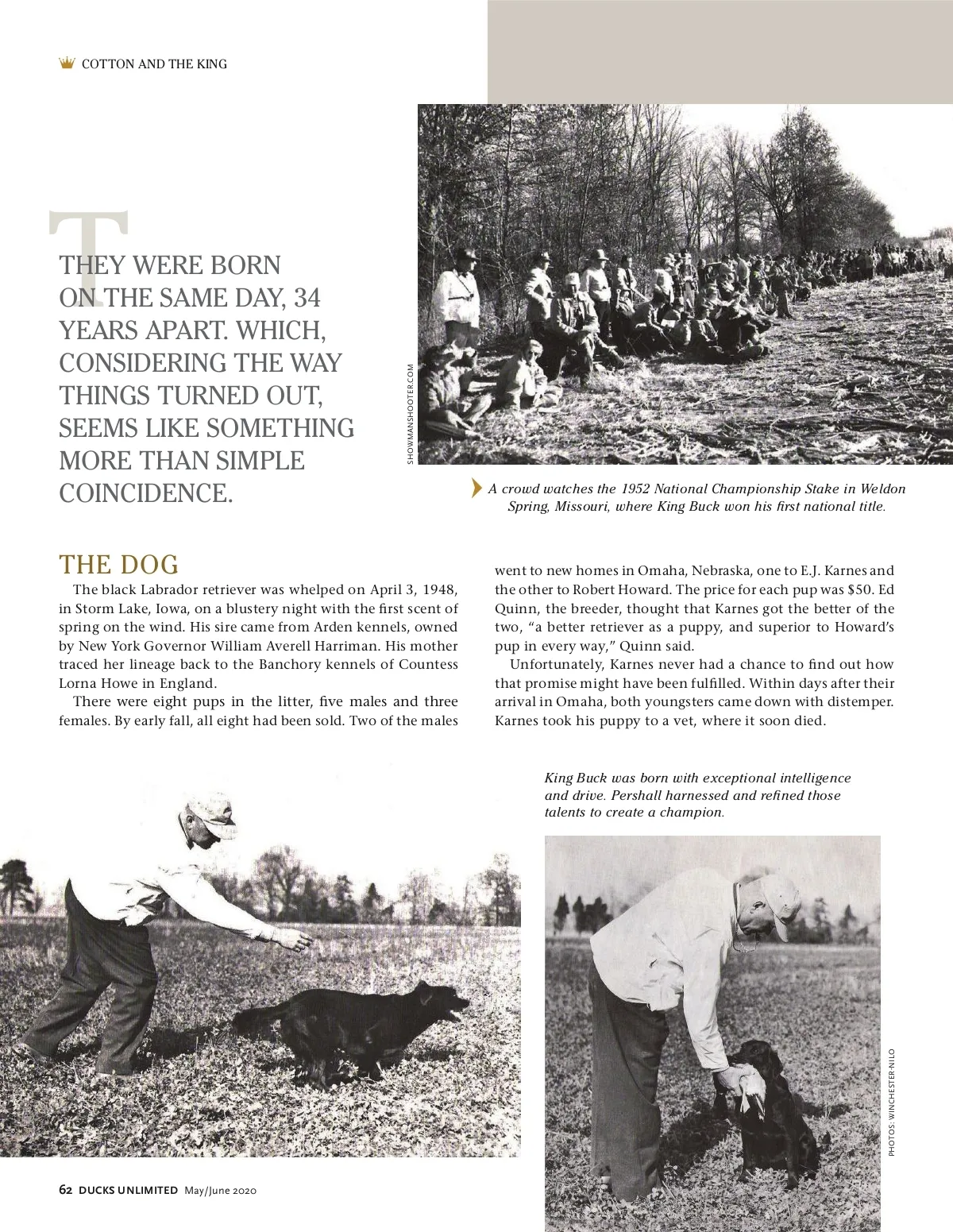 COTTON AND THE KING

THEY WERE BORN ON THE SAME DAY, 34 YEARS APART. WHICH, CONSIDERING THE WAY THINGS TURNED OUT, SEEMS LIKE SOMETHING MORE THAN SIMPLE COINCIDENCE.

SHOWMANSHOOTER.COM

A crowd watches the 1952 National Championship Stake in Weldon Spring, Missouri, where King Buck won his first national title.

THE DOG

The black Labrador retriever was whelped on April 3, 1948, in Storm Lake, Iowa, on a blustery night with the first scent of spring on the wind. His sire came from Arden kennels, owned by New York Governor William Averell Harriman. His mother traced her lineage back to the Banchory kennels of Countess Lorna Howe in England.

There were eight pups in the litter, five males and three females. By early fall, all eight had been sold. Two of the males went to new homes in Omaha, Nebraska, one to E.J. Karnes and the other to Robert Howard. The price for each pup was $50. Ed Quinn, the breeder, thought that Karnes got the better of the two, "a better retriever as a puppy, and superior to Howard's pup in every way," Quinn said.

Unfortunately, Karnes never had a chance to find out how that promise might have been fulfilled. Within days after their arrival in Omaha, both youngsters came down with distemper. Karnes took his puppy to a vet, where it soon died.

King Buck was born with exceptional intelligence and drive. Pershall harnessed and refined those talents to create a champion.

PHOTOS: WINCHESTER-NILO

62 DUCKS UNLIMITED May/June 2020